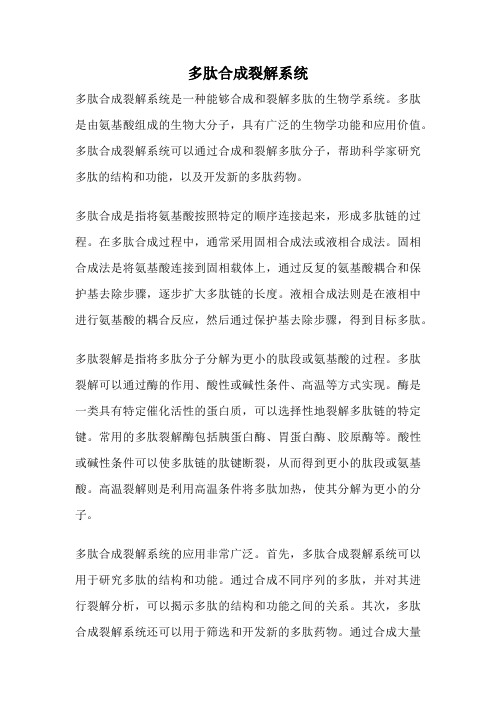 多肽合成裂解系统

多肽合成裂解系统是一种能够合成和裂解多肽的生物学系统。多肽是由氨基酸组成的生物大分子，具有广泛的生物学功能和应用价值。多肽合成裂解系统可以通过合成和裂解多肽分子，帮助科学家研究多肽的结构和功能，以及开发新的多肽药物。

多肽合成是指将氨基酸按照特定的顺序连接起来，形成多肽链的过程。在多肽合成过程中，通常采用固相合成法或液相合成法。固相合成法是将氨基酸连接到固相载体上，通过反复的氨基酸耦合和保护基去除步骤，逐步扩大多肽链的长度。液相合成法则是在液相中进行氨基酸的耦合反应，然后通过保护基去除步骤，得到目标多肽。

多肽裂解是指将多肽分子分解为更小的肽段或氨基酸的过程。多肽裂解可以通过酶的作用、酸性或碱性条件、高温等方式实现。酶是一类具有特定催化活性的蛋白质，可以选择性地裂解多肽链的特定键。常用的多肽裂解酶包括胰蛋白酶、胃蛋白酶、胶原酶等。酸性或碱性条件可以使多肽链的肽键断裂，从而得到更小的肽段或氨基酸。高温裂解则是利用高温条件将多肽加热，使其分解为更小的分子。

多肽合成裂解系统的应用非常广泛。首先，多肽合成裂解系统可以用于研究多肽的结构和功能。通过合成不同序列的多肽，并对其进行裂解分析，可以揭示多肽的结构和功能之间的关系。其次，多肽合成裂解系统还可以用于筛选和开发新的多肽药物。通过合成大量